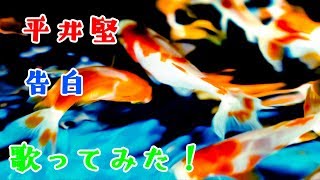 平井堅

告白

歌ってみた！